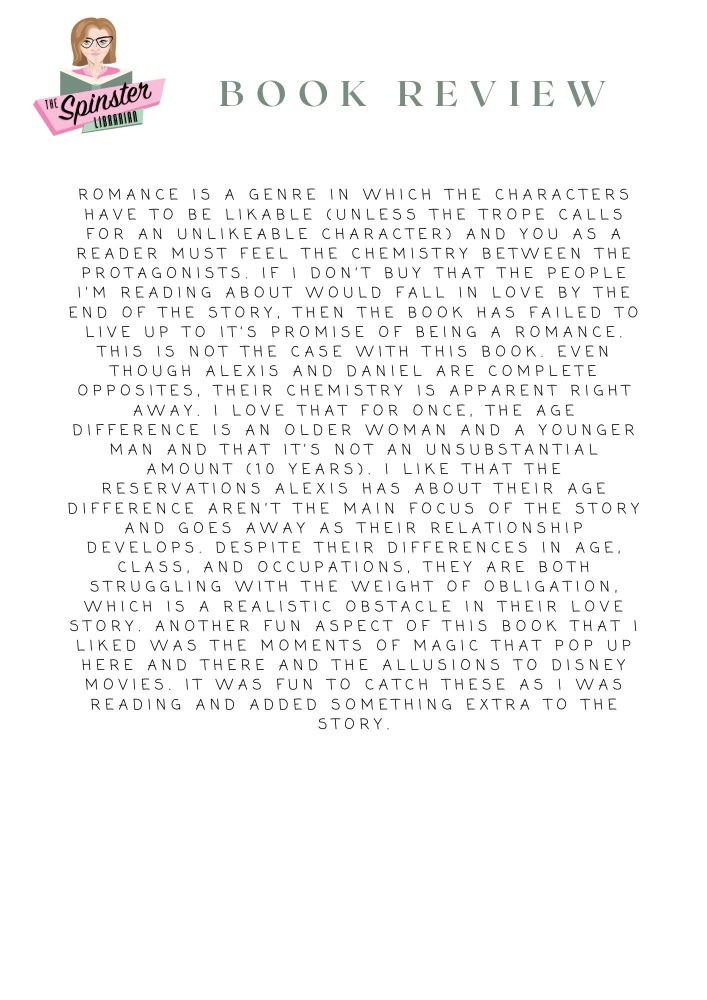 THE Spinster LIBRARIAN

BOOK REVIEW

ROMANCE IS A GENRE IN WHICH THE CHARACTERS HAVE TO BE LIKABLE (UNLESS THE TROPE CALLS FOR AN UNLIKEABLE CHARACTER) AND YOU AS A READER MUST FEEL THE CHEMISTRY BETWEEN THE PROTAGONISTS. IF I DON'T BUY THAT THE PEOPLE I'M READING ABOUT WOULD FALL IN LOVE BY THE END OF THE STORY, THEN THE BOOK HAS FAILED TO LIVE UP TO IT'S PROMISE OF BEING A ROMANCE. THIS IS NOT THE CASE WITH THIS BOOK. EVEN THOUGH ALEXIS AND DANIEL ARE COMPLETE OPPOSITES, THEIR CHEMISTRY IS APPARENT RIGHT AWAY. I LOVE THAT FOR ONCE, THE AGE DIFFERENCE IS AN OLDER WOMAN AND A YOUNGER MAN AND THAT IT'S NOT AN UNSUBSTANTIAL AMOUNT (10 YEARS). I LIKE THAT THE RESERVATIONS ALEXIS HAS ABOUT THEIR AGE DIFFERENCE AREN'T THE MAIN FOCUS OF THE STORY AND GOES AWAY AS THEIR RELATIONSHIP DEVELOPS. DESPITE THEIR DIFFERENCES IN AGE, CLASS, AND OCCUPATIONS, THEY ARE BOTH STRUGGLING WITH THE WEIGHT OF OBLIGATION, WHICH IS A REALISTIC OBSTACLE IN THEIR LOVE STORY. ANOTHER FUN ASPECT OF THIS BOOK THAT I LIKED WAS THE MOMENTS OF MAGIC THAT POP UP HERE AND THERE AND THE ALLUSIONS TO DISNEY MOVIES. IT WAS FUN TO CATCH THESE AS I WAS READING AND ADDED SOMETHING EXTRA TO THE STORY.